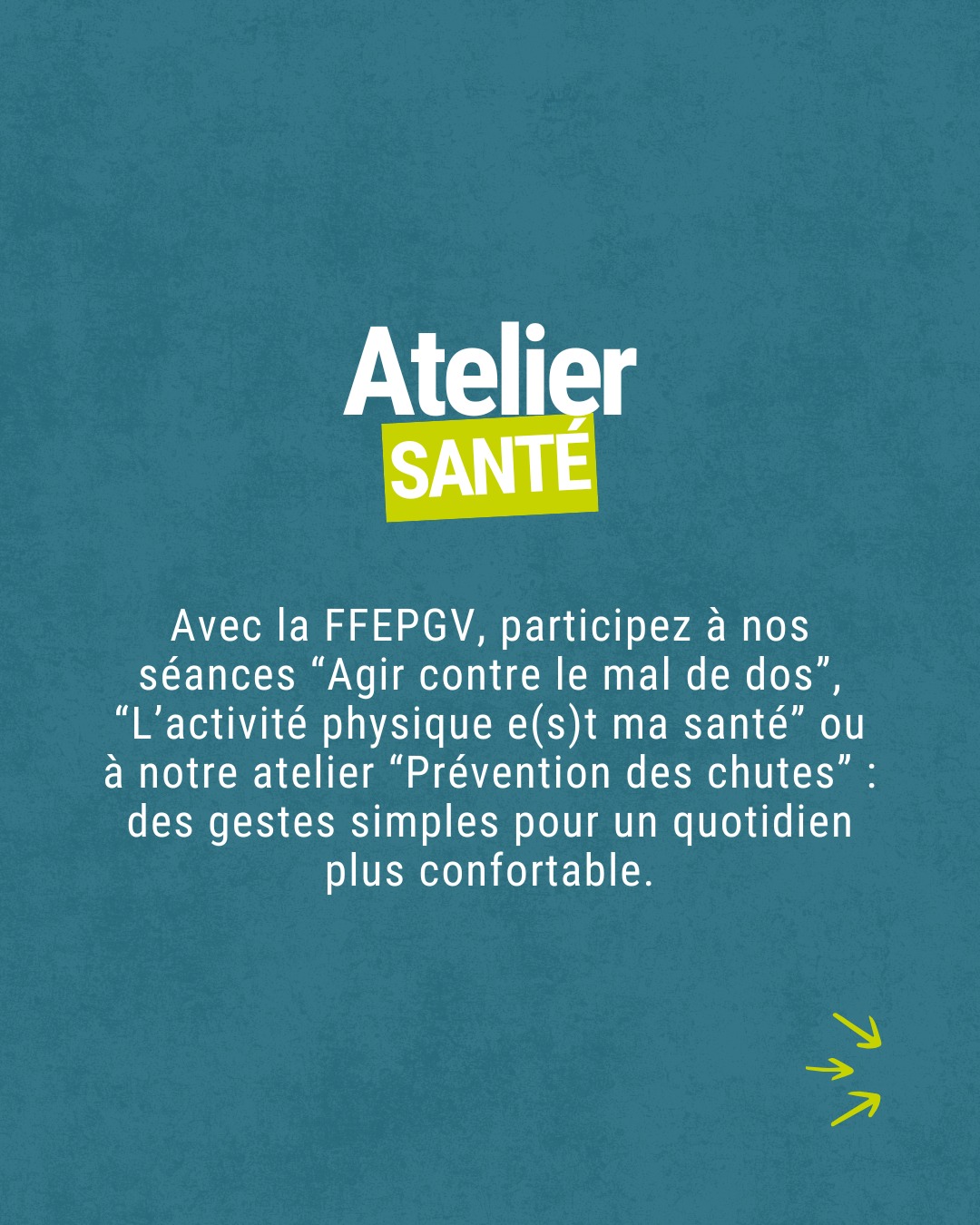 Atelier
SANTÉ

Avec la FFEPGV, participez à nos séances "Agir contre le mal de dos", "L'activité physique e(s)t ma santé" ou à notre atelier "Prévention des chutes" : des gestes simples pour un quotidien plus confortable.